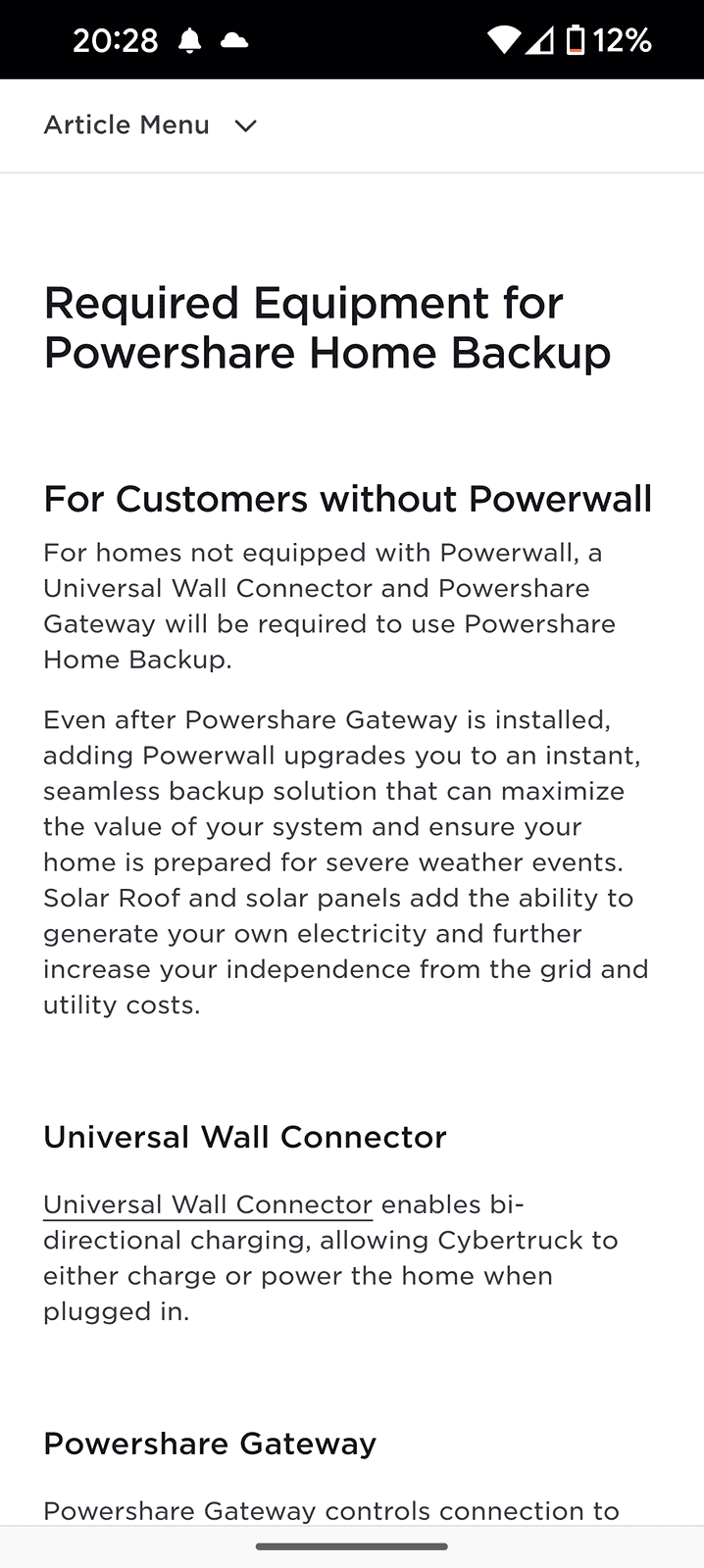 20:28 12%

Article Menu

Required Equipment for Powershare Home Backup

For Customers without Powerwall

For homes not equipped with Powerwall, a Universal Wall Connector and Powershare Gateway will be required to use Powershare Home Backup.

Even after Powershare Gateway is installed, adding Powerwall upgrades you to an instant, seamless backup solution that can maximize the value of your system and ensure your home is prepared for severe weather events. Solar Roof and solar panels add the ability to generate your own electricity and further increase your independence from the grid and utility costs.

Universal Wall Connector

Universal Wall Connector enables bi-directional charging, allowing Cybertruck to either charge or power the home when plugged in.

Powershare Gateway

Powershare Gateway controls connection to